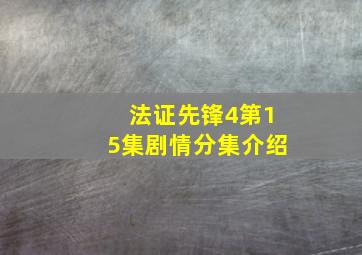 法证先锋4第15集剧情分集介绍